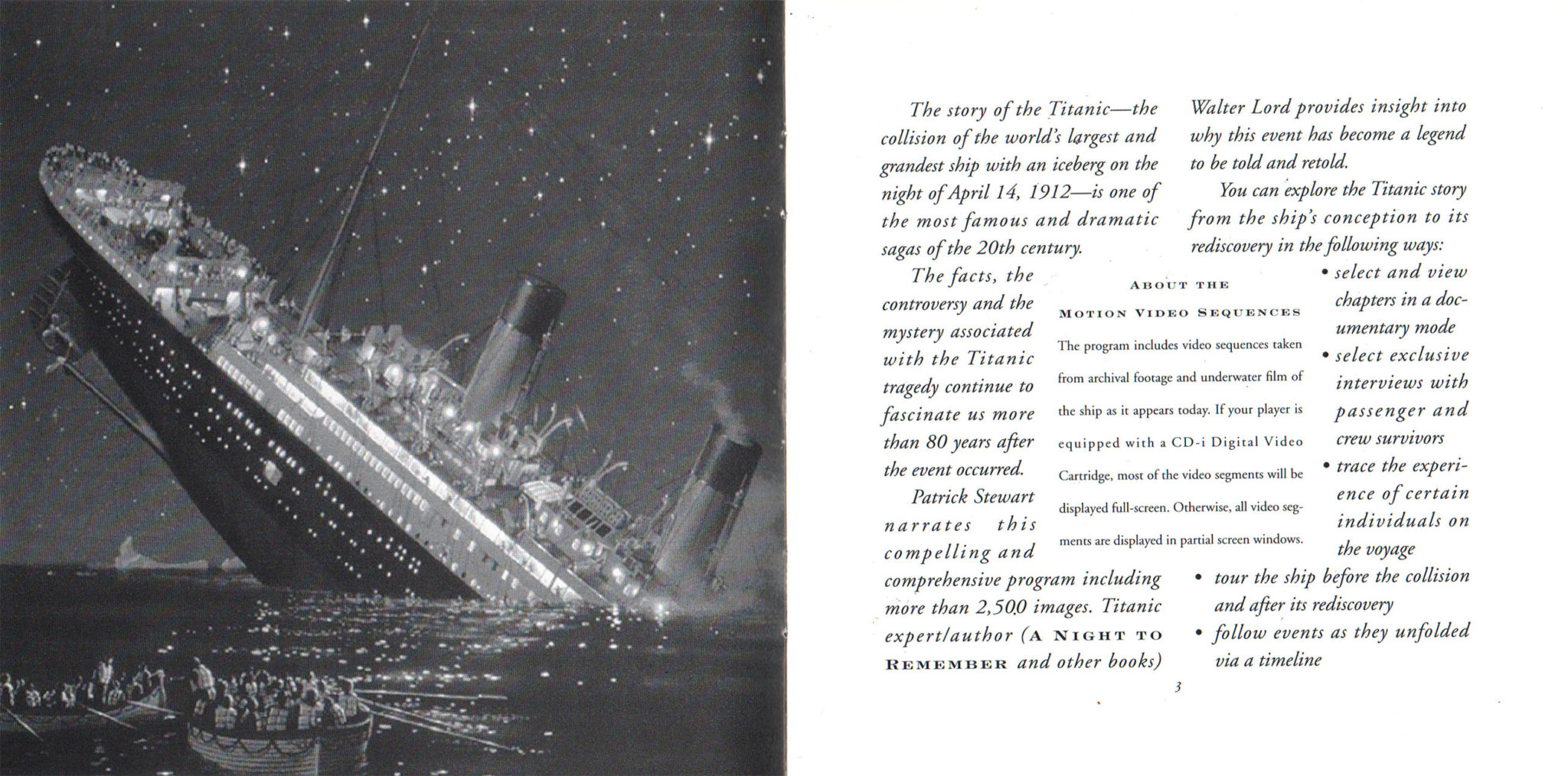 The story of the Titanic—the collision of the world's largest and grandest ship with an iceberg on the night of April 14, 1912—is one of the most famous and dramatic sagas of the 20th century.

The facts, the controversy and the mystery associated with the Titanic tragedy continue to fascinate us more than 80 years after the event occurred.

Patrick Stewart narrates this compelling and comprehensive program including more than 2,500 images. Titanic expert/author (A NIGHT TO REMEMBER and other books) Walter Lord provides insight into why this event has become a legend to be told and retold.

You can explore the Titanic story from the ship's conception to its rediscovery in the following ways:

• select and view chapters in a documentary mode
• select exclusive interviews with passenger and crew survivors
• trace the experience of certain individuals on the voyage
• tour the ship before the collision and after its rediscovery
• follow events as they unfolded via a timeline

ABOUT THE MOTION VIDEO SEQUENCES

The program includes video sequences taken from archival footage and underwater film of the ship as it appears today. If your player is equipped with a CD-i Digital Video Cartridge, most of the video segments will be displayed full-screen. Otherwise, all video segments are displayed in partial screen windows.

3